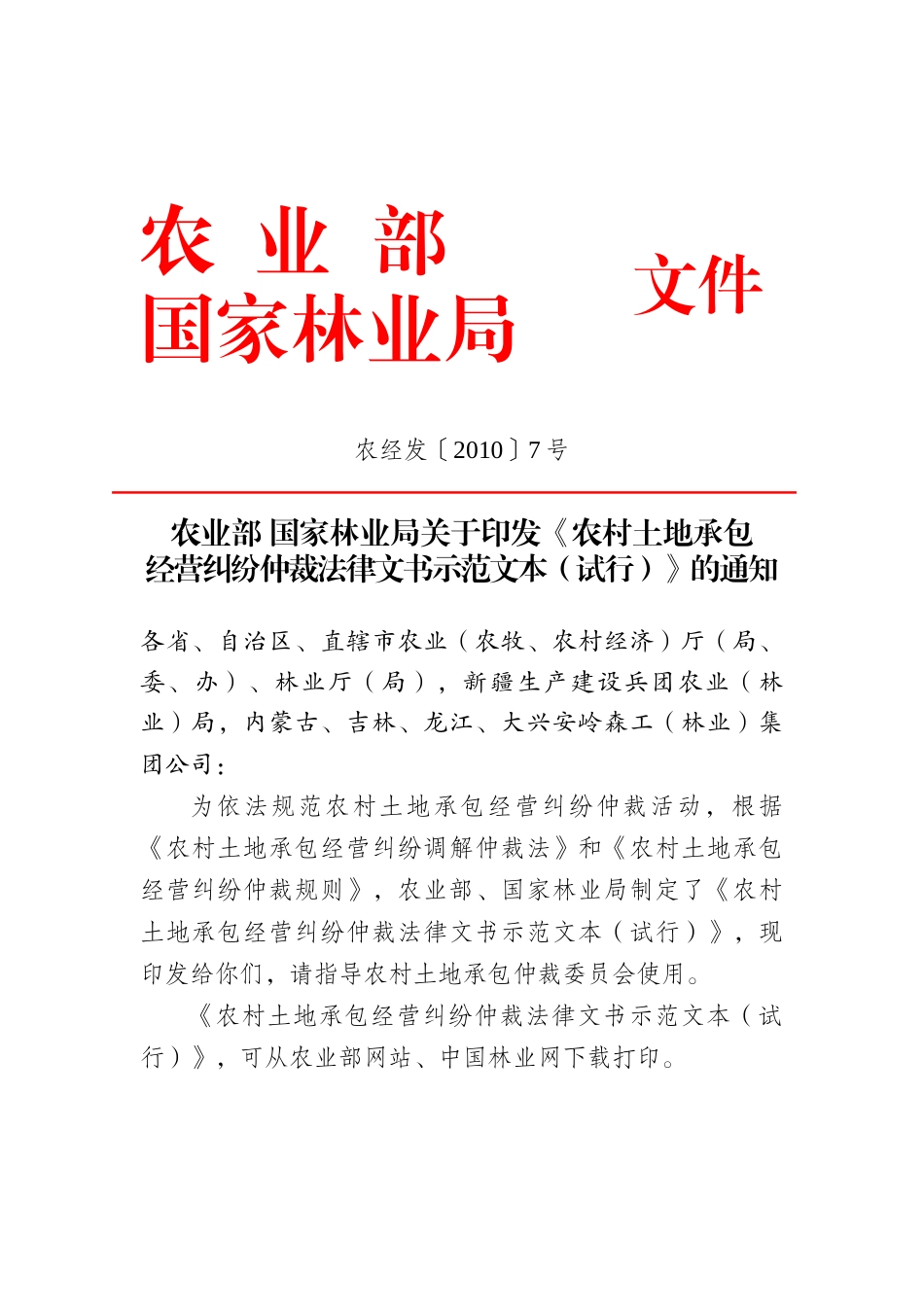 农 业 部
国家林业局

文件

农经发〔2010〕7 号

农业部 国家林业局关于印发《农村土地承包经营纠纷仲裁法律文书示范文本（试行）》的通知

各省、自治区、直辖市农业（农牧、农村经济）厅（局、委、办）、林业厅（局），新疆生产建设兵团农业（林业）局，内蒙古、吉林、龙江、大兴安岭森工（林业）集团公司：

为依法规范农村土地承包经营纠纷仲裁活动，根据《农村土地承包经营纠纷调解仲裁法》和《农村土地承包经营纠纷仲裁规则》，农业部、国家林业局制定了《农村土地承包经营纠纷仲裁法律文书示范文本（试行）》，现印发给你们，请指导农村土地承包仲裁委员会使用。

《农村土地承包经营纠纷仲裁法律文书示范文本（试行）》，可从农业部网站、中国林业网下载打印。